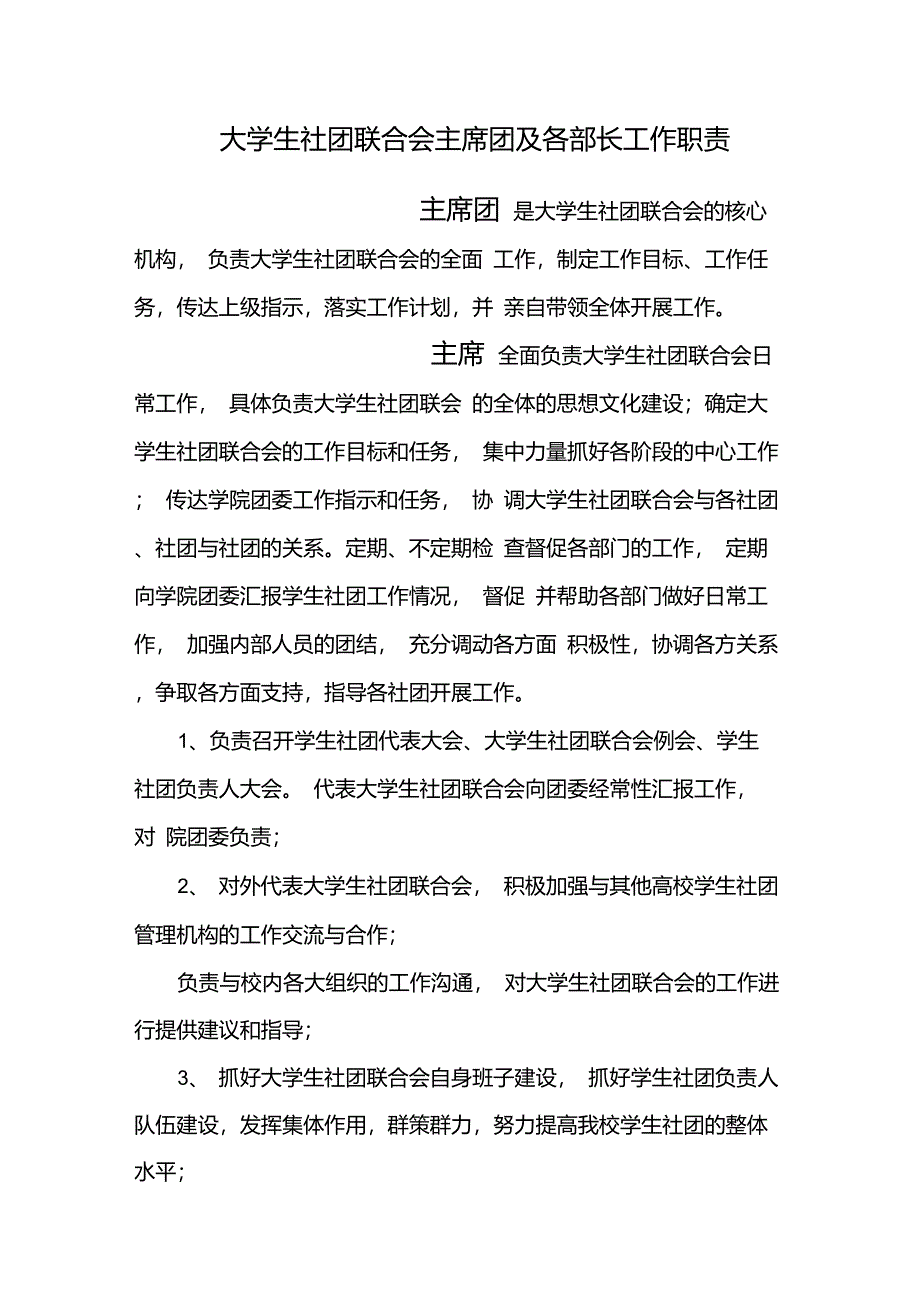 大学生社团联合会主席团及各部长工作职责

主席团 是大学生社团联合会的核心机构， 负责大学生社团联合会的全面 工作，制定工作目标、工作任务，传达上级指示，落实工作计划，并 亲自带领全体开展工作。

主席 全面负责大学生社团联合会日常工作， 具体负责大学生社团联会 的全体的思想文化建设；确定大学生社团联合会的工作目标和任务， 集中力量抓好各阶段的中心工作； 传达学院团委工作指示和任务， 协 调大学生社团联合会与各社团、社团与社团的关系。定期、不定期检 查督促各部门的工作， 定期向学院团委汇报学生社团工作情况， 督促 并帮助各部门做好日常工作， 加强内部人员的团结， 充分调动各方面 积极性，协调各方关系，争取各方面支持，指导各社团开展工作。

1、负责召开学生社团代表大会、大学生社团联合会例会、学生社团负责人大会。 代表大学生社团联合会向团委经常性汇报工作， 对 院团委负责；

2、 对外代表大学生社团联合会， 积极加强与其他高校学生社团管理机构的工作交流与合作；

负责与校内各大组织的工作沟通， 对大学生社团联合会的工作进行提供建议和指导；

3、 抓好大学生社团联合会自身班子建设， 抓好学生社团负责人队伍建设，发挥集体作用，群策群力，努力提高我校学生社团的整体水平；